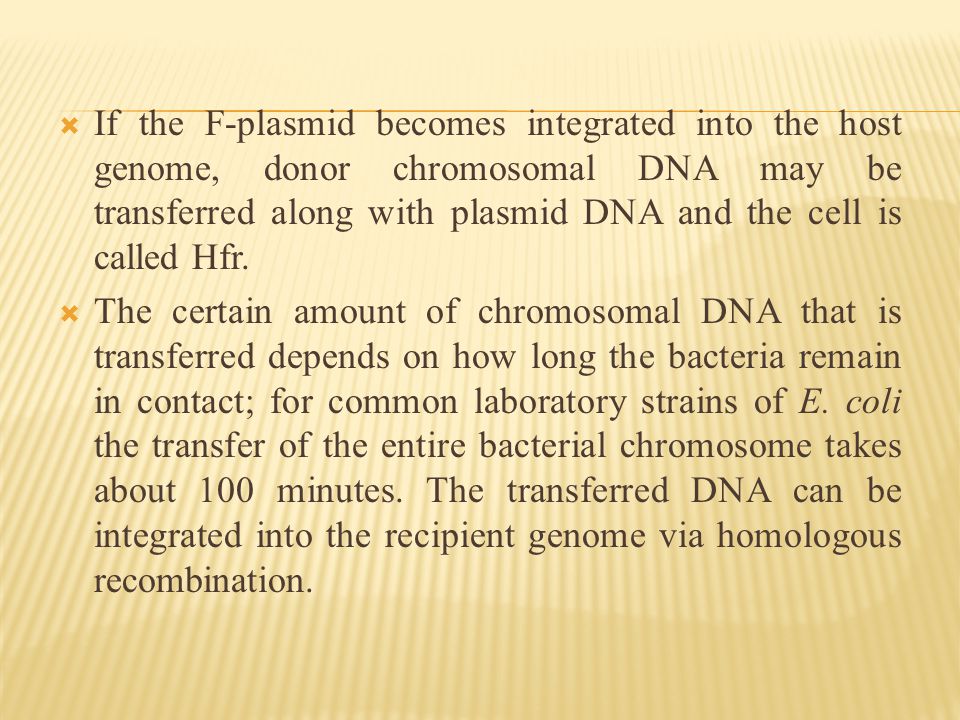 If the F-plasmid becomes integrated into the host genome, donor chromosomal DNA may be transferred along with plasmid DNA and the cell is called Hfr.

The certain amount of chromosomal DNA that is transferred depends on how long the bacteria remain in contact; for common laboratory strains of E. coli the transfer of the entire bacterial chromosome takes about 100 minutes. The transferred DNA can be integrated into the recipient genome via homologous recombination.